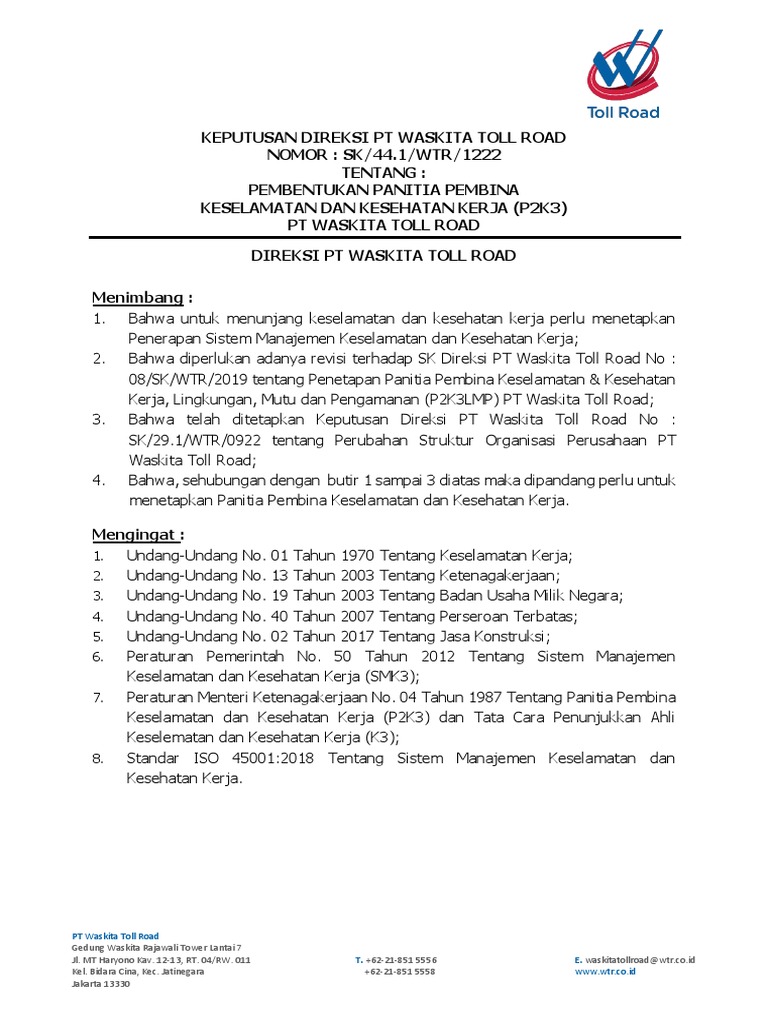 Toll Road

KEPUTUSAN DIREKSI PT WASKITA TOLL ROAD
NOMOR : SK/44.1/WTR/1222
TENTANG :
PEMBENTUKAN PANITIA PEMBINA
KESELAMATAN DAN KESEHATAN KERJA (P2K3)
PT WASKITA TOLL ROAD

DIREKSI PT WASKITA TOLL ROAD

Menimbang :
1. Bahwa untuk menunjang keselamatan dan kesehatan kerja perlu menetapkan Penerapan Sistem Manajemen Keselamatan dan Kesehatan Kerja;
2. Bahwa diperlukan adanya revisi terhadap SK Direksi PT Waskita Toll Road No : 08/SK/WTR/2019 tentang Penetapan Panitia Pembina Keselamatan & Kesehatan Kerja, Lingkungan, Mutu dan Pengamanan (P2K3LMP) PT Waskita Toll Road;
3. Bahwa telah ditetapkan Keputusan Direksi PT Waskita Toll Road No : SK/29.1/WTR/0922 tentang Perubahan Struktur Organisasi Perusahaan PT Waskita Toll Road;
4. Bahwa, sehubungan dengan butir 1 sampai 3 diatas maka dipandang perlu untuk menetapkan Panitia Pembina Keselamatan dan Kesehatan Kerja.

Mengingat :
1. Undang-Undang No. 01 Tahun 1970 Tentang Keselamatan Kerja;
2. Undang-Undang No. 13 Tahun 2003 Tentang Ketenagakerjaan;
3. Undang-Undang No. 19 Tahun 2003 Tentang Badan Usaha Milik Negara;
4. Undang-Undang No. 40 Tahun 2007 Tentang Perseroan Terbatas;
5. Undang-Undang No. 02 Tahun 2017 Tentang Jasa Konstruksi;
6. Peraturan Pemerintah No. 50 Tahun 2012 Tentang Sistem Manajemen Keselamatan dan Kesehatan Kerja (SMK3);
7. Peraturan Menteri Ketenagakerjaan No. 04 Tahun 1987 Tentang Panitia Pembina Keselamatan dan Kesehatan Kerja (P2K3) dan Tata Cara Penunjukkan Ahli Keselematan dan Kesehatan Kerja (K3);
8. Standar ISO 45001:2018 Tentang Sistem Manajemen Keselamatan dan Kesehatan Kerja.

PT Waskita Toll Road
Gedung Waskita Rajawali Tower Lantai 7
Jl. MT Haryono Kav. 12-13, RT. 04/RW. 011
Kel. Bidara Cina, Kec. Jatinegara
Jakarta 13330

T. +62-21-851 5556
+62-21-851 5558

E. waskitatollroad@wtr.co.id
www.wtr.co.id